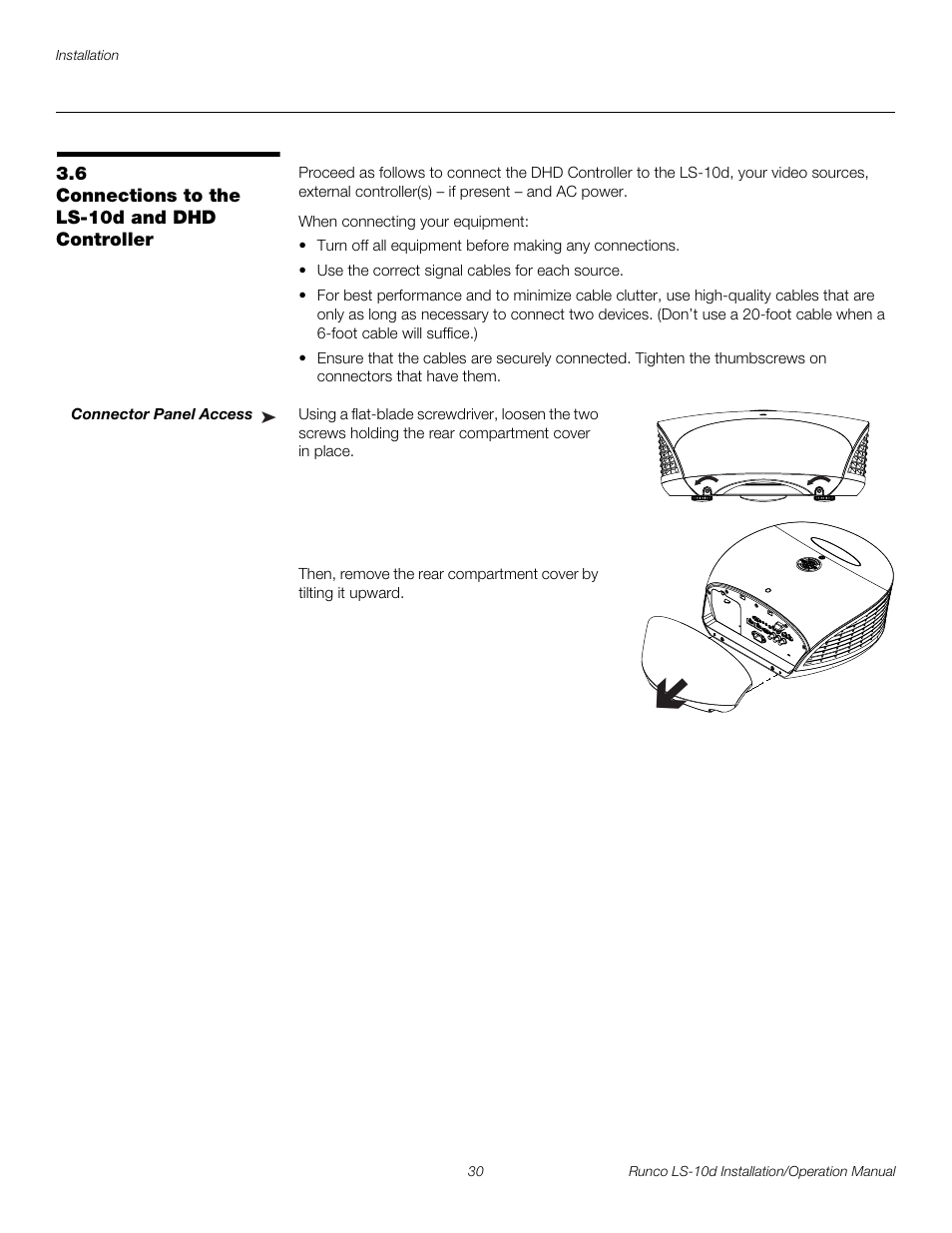 Installation

3.6
Connections to the LS-10d and DHD Controller

Proceed as follows to connect the DHD Controller to the LS-10d, your video sources, external controller(s) – if present – and AC power.

When connecting your equipment:

• Turn off all equipment before making any connections.

• Use the correct signal cables for each source.

• For best performance and to minimize cable clutter, use high-quality cables that are only as long as necessary to connect two devices. (Don't use a 20-foot cable when a 6-foot cable will suffice.)

• Ensure that the cables are securely connected. Tighten the thumbscrews on connectors that have them.

Connector Panel Access ➤

Using a flat-blade screwdriver, loosen the two screws holding the rear compartment cover in place.

Then, remove the rear compartment cover by tilting it upward.

30

Runco LS-10d Installation/Operation Manual